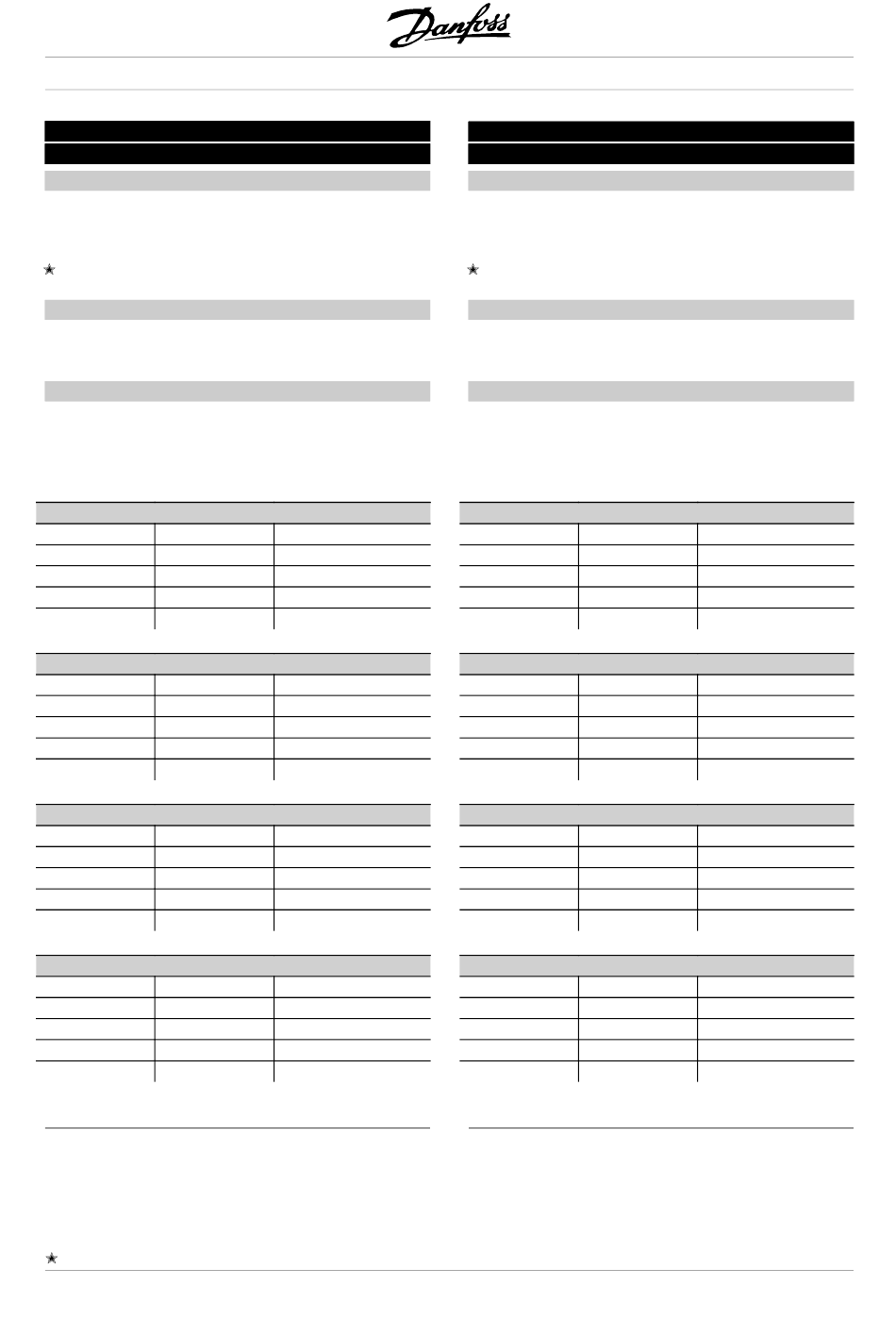 Danfoss